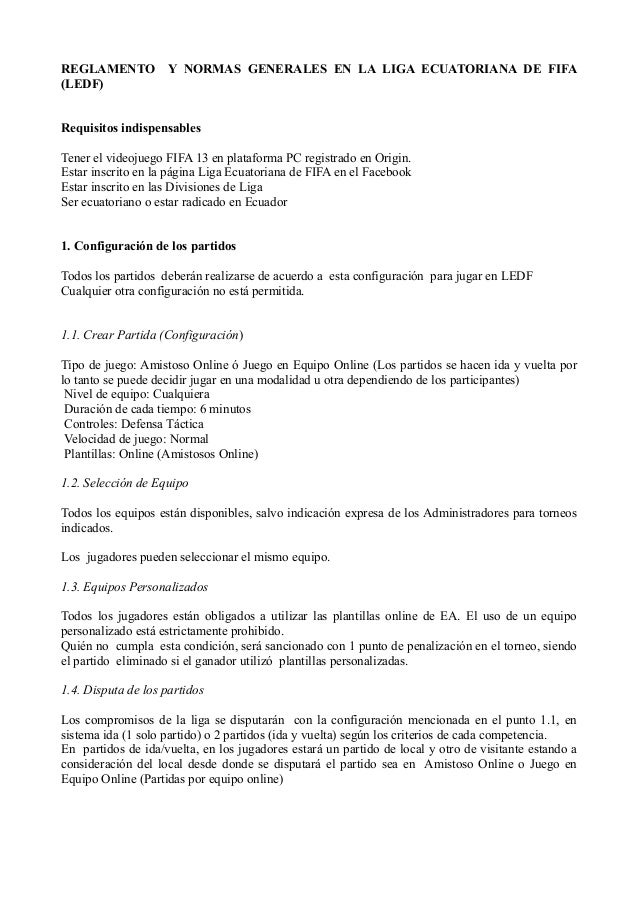 REGLAMENTO Y NORMAS GENERALES EN LA LIGA ECUATORIANA DE FIFA (LEDF)

Requisitos indispensables

Tener el videojuego FIFA 13 en plataforma PC registrado en Origin.
Estar inscrito en la página Liga Ecuatoriana de FIFA en el Facebook
Estar inscrito en las Divisiones de Liga
Ser ecuatoriano o estar radicado en Ecuador

1. Configuración de los partidos

Todos los partidos deberán realizarse de acuerdo a esta configuración para jugar en LEDF
Cualquier otra configuración no está permitida.

1.1. Crear Partida (Configuración)

Tipo de juego: Amistoso Online ó Juego en Equipo Online (Los partidos se hacen ida y vuelta por lo tanto se puede decidir jugar en una modalidad u otra dependiendo de los participantes)
Nivel de equipo: Cualquiera
Duración de cada tiempo: 6 minutos
Controles: Defensa Táctica
Velocidad de juego: Normal
Plantillas: Online (Amistosos Online)

1.2. Selección de Equipo

Todos los equipos están disponibles, salvo indicación expresa de los Administradores para torneos indicados.

Los jugadores pueden seleccionar el mismo equipo.

1.3. Equipos Personalizados

Todos los jugadores están obligados a utilizar las plantillas online de EA. El uso de un equipo personalizado está estrictamente prohibido.
Quién no cumpla esta condición, será sancionado con 1 punto de penalización en el torneo, siendo el partido eliminado si el ganador utilizó plantillas personalizadas.

1.4. Disputa de los partidos

Los compromisos de la liga se disputarán con la configuración mencionada en el punto 1.1, en sistema ida (1 solo partido) o 2 partidos (ida y vuelta) según los criterios de cada competencia.
En partidos de ida/vuelta, en los jugadores estará un partido de local y otro de visitante estando a consideración del local desde donde se disputará el partido sea en Amistoso Online o Juego en Equipo Online (Partidas por equipo online)